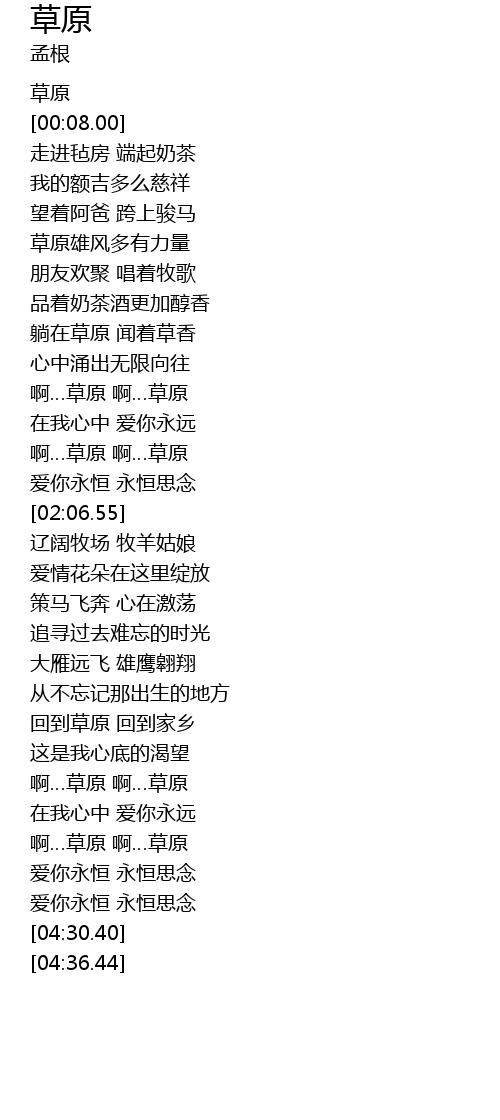 草原
孟根

草原
[00:08.00]
走进毡房 端起奶茶
我的额吉多么慈祥
望着阿爸 跨上骏马
草原雄风多有力量
朋友欢聚 唱着牧歌
品着奶茶酒更加醇香
躺在草原 闻着草香
心中涌出无限向往
啊…草原 啊…草原
在我心中 爱你永远
啊…草原 啊…草原
爱你永恒 永恒思念
[02:06.55]
辽阔牧场 牧羊姑娘
爱情花朵在这里绽放
策马飞奔 心在激荡
追寻过去难忘的时光
大雁远飞 雄鹰翱翔
从不忘记那出生的地方
回到草原 回到家乡
这是我心底的渴望
啊…草原 啊…草原
在我心中 爱你永远
啊…草原 啊…草原
爱你永恒 永恒思念
爱你永恒 永恒思念
[04:30.40]
[04:36.44]